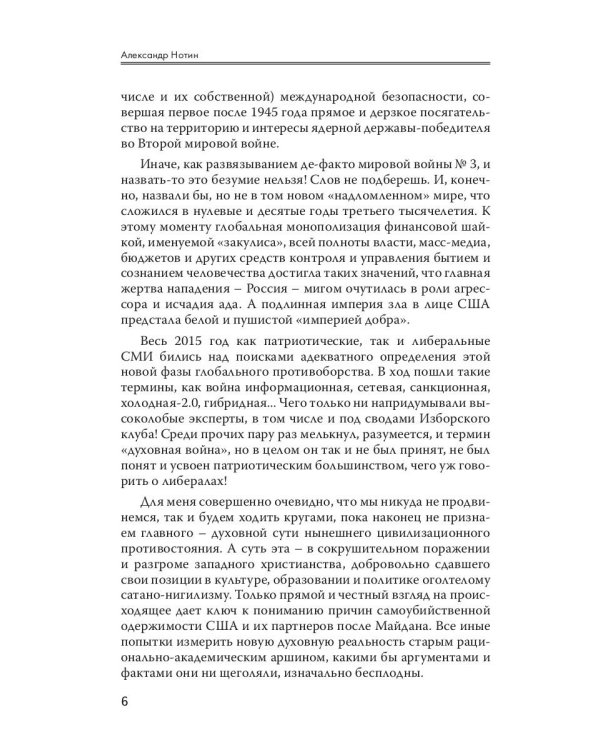 Александр Нотин

числе и их собственной) международной безопасности, совершая первое после 1945 года прямое и дерзкое посягательство на территорию и интересы ядерной державы-победителя во Второй мировой войне.

Иначе, как развязыванием де-факто мировой войны № 3, и назвать-то это безумие нельзя! Слов не подберешь. И, конечно, назвали бы, но не в том новом «надломленном» мире, что сложился в нулевые и десятые годы третьего тысячелетия. К этому моменту глобальная монополизация финансовой шайкой, именуемой «закулиса», всей полноты власти, масс-медиа, бюджетов и других средств контроля и управления бытием и сознанием человечества достигла таких значений, что главная жертва нападения – Россия – мигом очутилась в роли агрессора и исчадия ада. А подлинная империя зла в лице США предстала белой и пушистой «империей добра».

Весь 2015 год как патриотические, так и либеральные СМИ бились над поисками адекватного определения этой новой фазы глобального противоборства. В ход пошли такие термины, как война информационная, сетевая, санкционная, холодная-2.0, гибридная... Чего только ни напридумывали высоколобые эксперты, в том числе и под сводами Изборского клуба! Среди прочих пару раз мелькнул, разумеется, и термин «духовная война», но в целом он так и не был принят, не был понят и усвоен патриотическим большинством, чего уж говорить о либералах!

Для меня совершенно очевидно, что мы никуда не продвинемся, так и будем ходить кругами, пока наконец не признаем главного – духовной сути нынешнего цивилизационного противостояния. А суть эта – в сокрушительном поражении и разгроме западного христианства, добровольно сдавшего свои позиции в культуре, образовании и политике оголтелому сатано-нигилизму. Только прямой и честный взгляд на происходящее дает ключ к пониманию причин самоубийственной одержимости США и их партнеров после Майдана. Все иные попытки измерить новую духовную реальность старым рационально-академическим аршином, какими бы аргументами и фактами они ни щеголяли, изначально бесплодны.

6